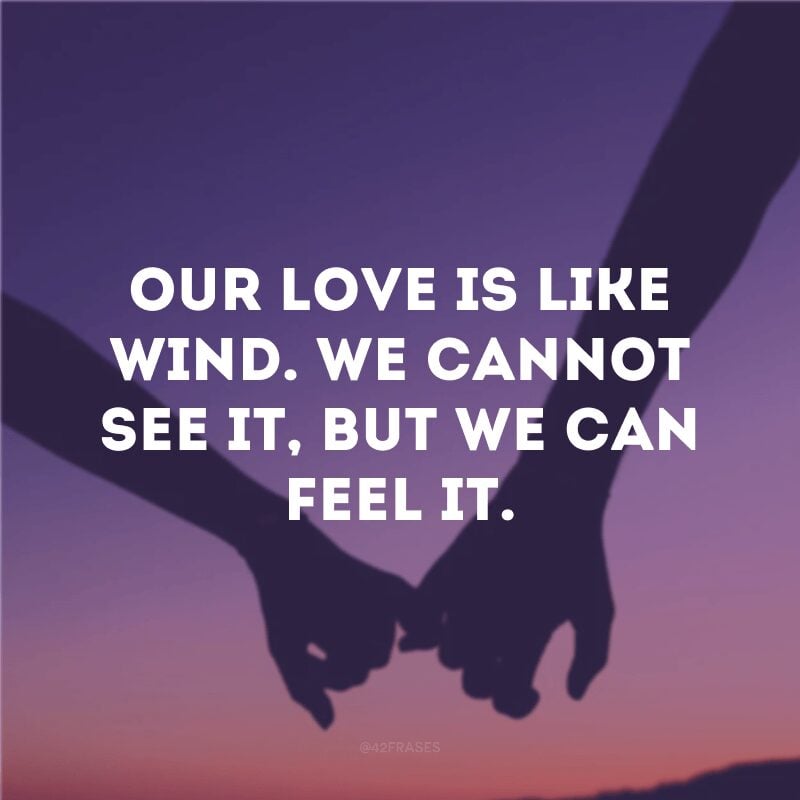 OUR LOVE IS LIKE WIND. WE CANNOT SEE IT, BUT WE CAN FEEL IT.

@42FRASES